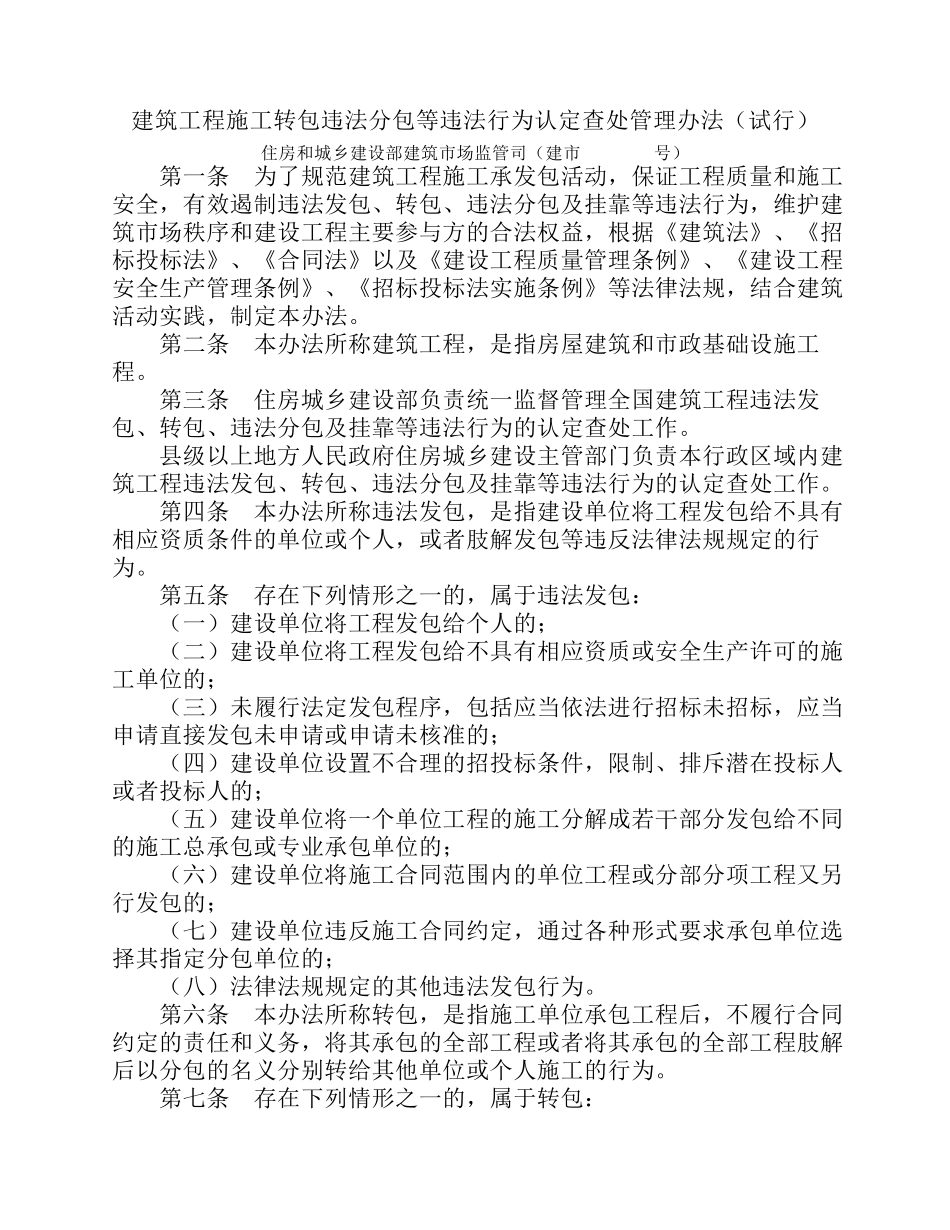 建筑工程施工转包违法分包等违法行为认定查处管理办法（试行）

住房和城乡建设部建筑市场监管司（建市　　　号）

第一条　为了规范建筑工程施工承发包活动，保证工程质量和施工安全，有效遏制违法发包、转包、违法分包及挂靠等违法行为，维护建筑市场秩序和建设工程主要参与方的合法权益，根据《建筑法》、《招标投标法》、《合同法》以及《建设工程质量管理条例》、《建设工程安全生产管理条例》、《招标投标法实施条例》等法律法规，结合建筑活动实践，制定本办法。

第二条　本办法所称建筑工程，是指房屋建筑和市政基础设施工程。

第三条　住房城乡建设部负责统一监督管理全国建筑工程违法发包、转包、违法分包及挂靠等违法行为的认定查处工作。

县级以上地方人民政府住房城乡建设主管部门负责本行政区域内建筑工程违法发包、转包、违法分包及挂靠等违法行为的认定查处工作。

第四条　本办法所称违法发包，是指建设单位将工程发包给不具有相应资质条件的单位或个人，或者肢解发包等违反法律法规规定的行为。

第五条　存在下列情形之一的，属于违法发包：

（一）建设单位将工程发包给个人的；

（二）建设单位将工程发包给不具有相应资质或安全生产许可的施工单位的；

（三）未履行法定发包程序，包括应当依法进行招标未招标，应当申请直接发包未申请或申请未核准的；

（四）建设单位设置不合理的招投标条件，限制、排斥潜在投标人或者投标人的；

（五）建设单位将一个单位工程的施工分解成若干部分发包给不同的施工总承包或专业承包单位的；

（六）建设单位将施工合同范围内的单位工程或分部分项工程又另行发包的；

（七）建设单位违反施工合同约定，通过各种形式要求承包单位选择其指定分包单位的；

（八）法律法规规定的其他违法发包行为。

第六条　本办法所称转包，是指施工单位承包工程后，不履行合同约定的责任和义务，将其承包的全部工程或者将其承包的全部工程肢解后以分包的名义分别转给其他单位或个人施工的行为。

第七条　存在下列情形之一的，属于转包：